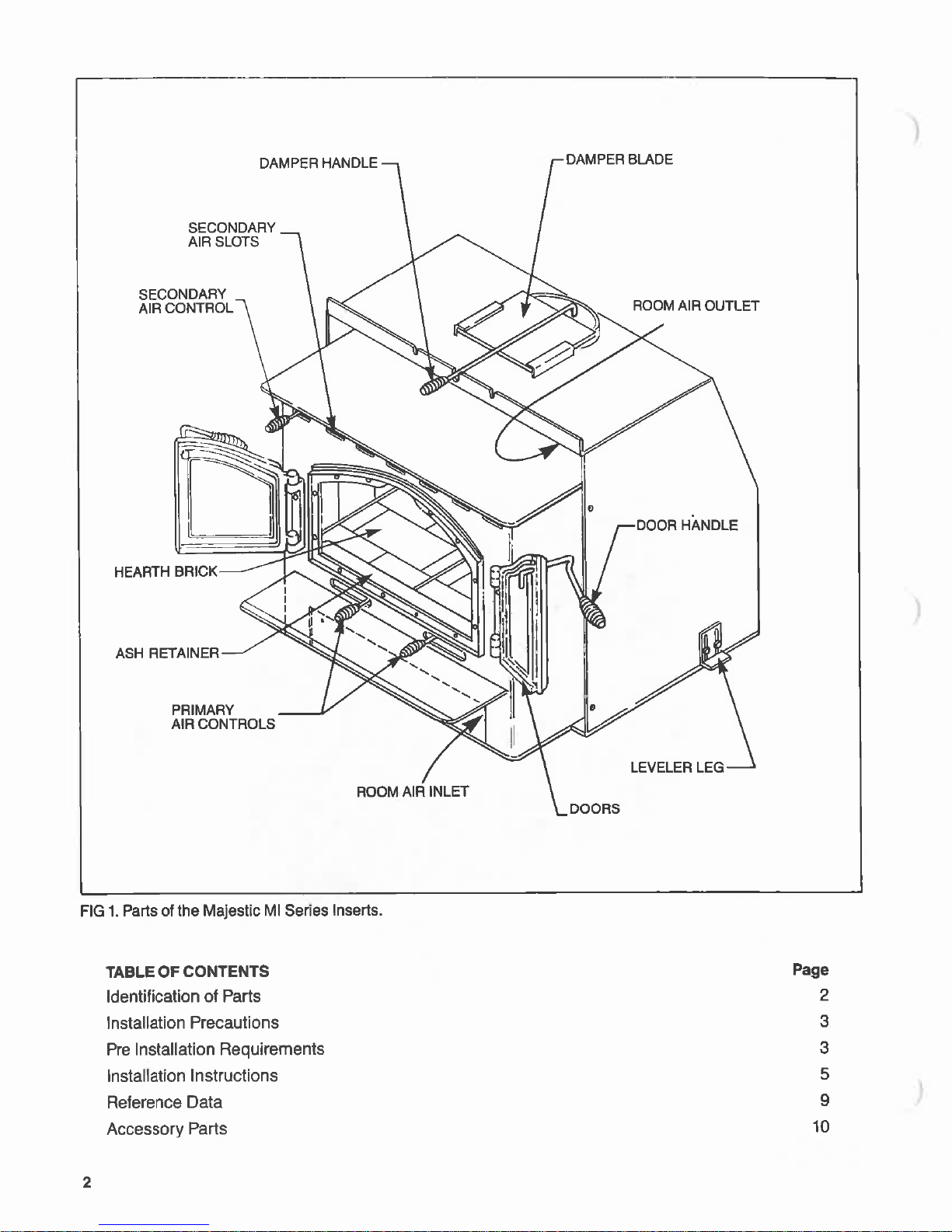 DAMPER HANDLE

DAMPER BLADE

SECONDARY AIR SLOTS

SECONDARY AIR CONTROL

ROOM AIR OUTLET

DOOR HANDLE

HEARTH BRICK

ASH RETAINER

PRIMARY AIR CONTROLS

LEVELER LEG

ROOM AIR INLET

DOORS

FIG 1. Parts of the Majestic MI Series Inserts.

| TABLE OF CONTENTS | Page |
|---|---|
| Identification of Parts | 2 |
| Installation Precautions | 3 |
| Pre Installation Requirements | 3 |
| Installation Instructions | 5 |
| Reference Data | 9 |
| Accessory Parts | 10 |

2